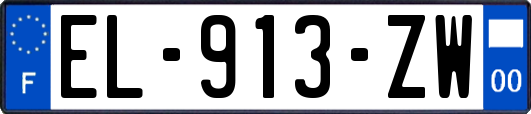 F
EL-913-ZW
00